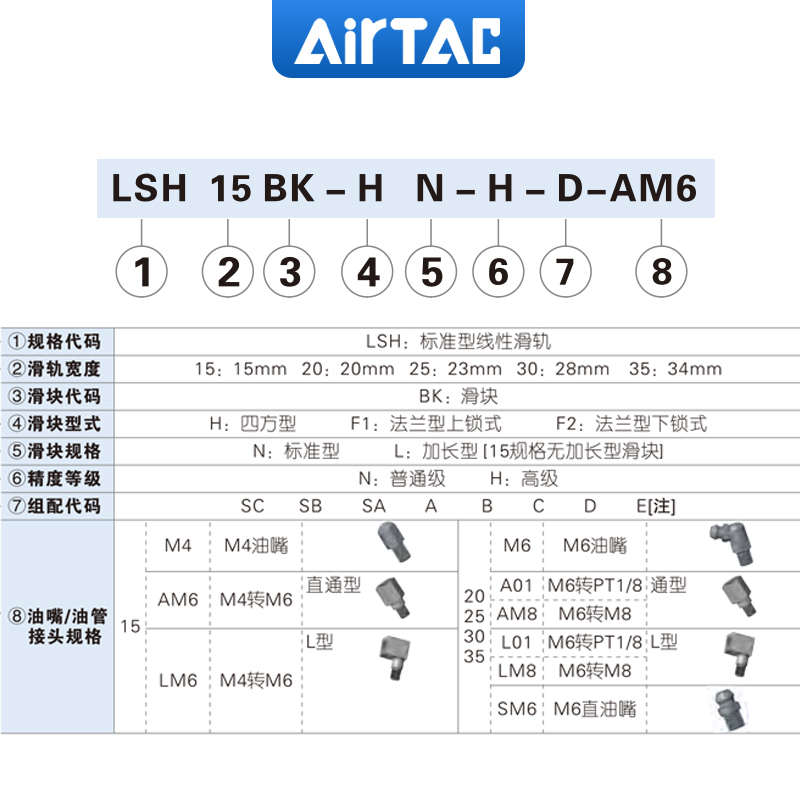 AirTAC

LSH 15 BK – H N – H – D–AM6

① ② ③ ④ ⑤ ⑥ ⑦ ⑧

| | |
|---|---|
| ①规格代码 | LSH：标准型线性滑轨 |
| ②滑轨宽度 | 15：15mm 20：20mm 25：23mm 30：28mm 35：34mm |
| ③滑块代码 | BK：滑块 |
| ④滑块型式 | H：四方型 F1：法兰型上锁式 F2：法兰型下锁式 |
| ⑤滑块规格 | N：标准型 L：加长型 [15规格无加长型滑块] |
| ⑥精度等级 | N：普通级 H：高级 |
| ⑦组配代码 | SC SB SA A B C D E[注] |

⑧油嘴/油管接头规格

| | | | | | | | |
|---|---|---|---|---|---|---|---|
| 15 | M4 | M4油嘴 | | 20 25 30 35 | M6 | M6油嘴 | |
| | AM6 | M4转M6 | 直通型 | | A01 | M6转PT1/8 | 通型 |
| | | | | | AM8 | M6转M8 | |
| | LM6 | M4转M6 | L型 | | L01 | M6转PT1/8 | L型 |
| | | | | | LM8 | M6转M8 | |
| | | | | | SM6 | M6直油嘴 | |